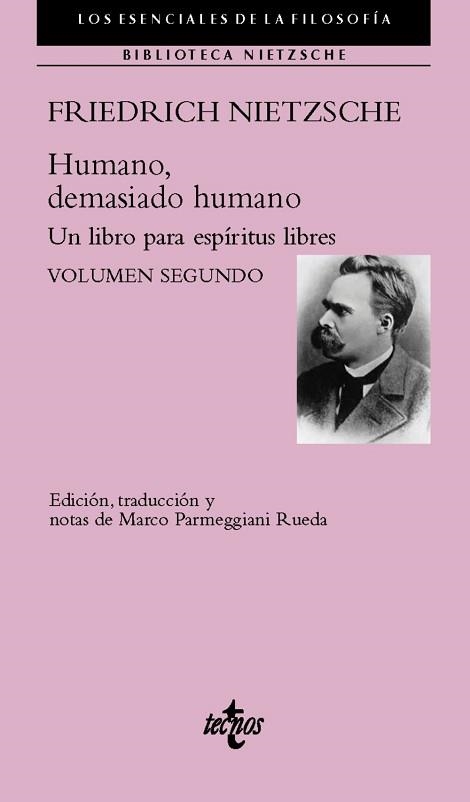 LOS ESENCIALES DE LA FILOSOFÍA

BIBLIOTECA NIETZSCHE

FRIEDRICH NIETZSCHE

Humano, demasiado humano

Un libro para espíritus libres

VOLUMEN SEGUNDO

Edición, traducción y notas de Marco Parmeggiani Rueda

tecnos